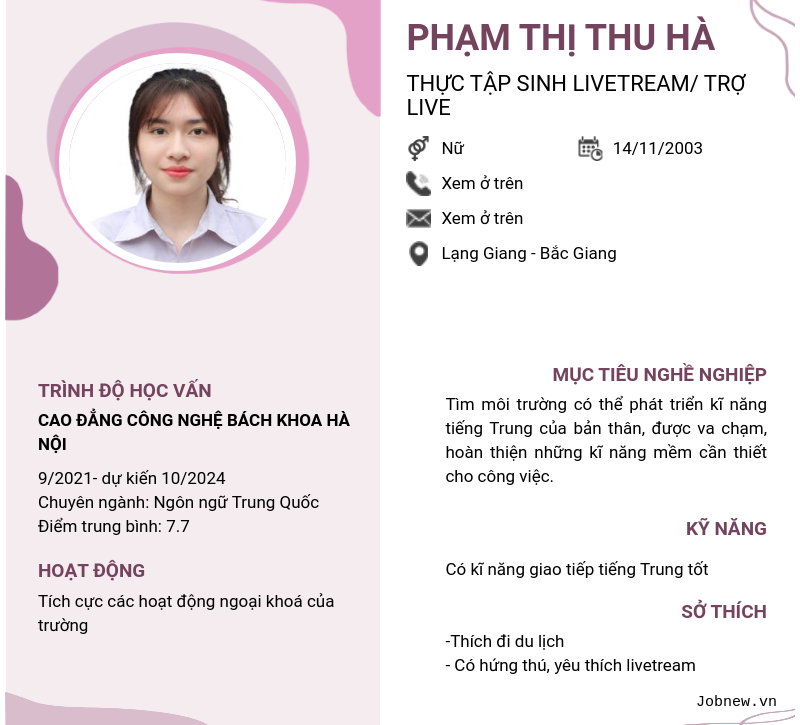 PHẠM THỊ THU HÀ

THỰC TẬP SINH LIVETREAM/ TRỢ LIVE

Nữ

14/11/2003

Xem ở trên

Xem ở trên

Lạng Giang - Bắc Giang

TRÌNH ĐỘ HỌC VẤN

CAO ĐẲNG CÔNG NGHỆ BÁCH KHOA HÀ NỘI

9/2021- dự kiến 10/2024
Chuyên ngành: Ngôn ngữ Trung Quốc
Điểm trung bình: 7.7

HOẠT ĐỘNG

Tích cực các hoạt động ngoại khoá của trường

MỤC TIÊU NGHỀ NGHIỆP

Tìm môi trường có thể phát triển kĩ năng tiếng Trung của bản thân, được va chạm, hoàn thiện những kĩ năng mềm cần thiết cho công việc.

KỸ NĂNG

Có kĩ năng giao tiếp tiếng Trung tốt

SỞ THÍCH

-Thích đi du lịch
- Có hứng thú, yêu thích livetream

Jobnew.vn